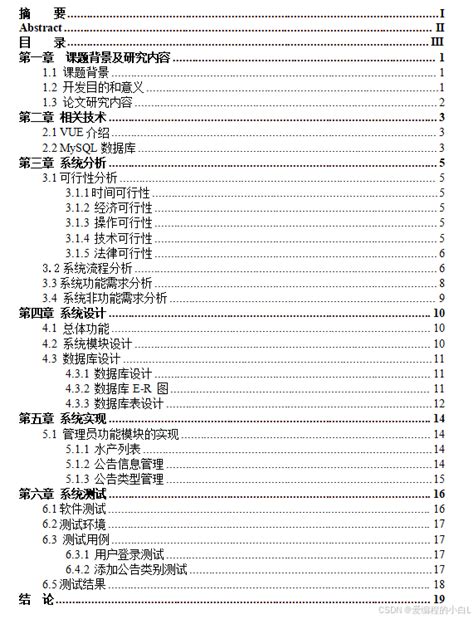 摘　要 I
Abstract II
目　录 III
第一章　课题背景及研究内容 1
1.1 课题背景 1
1.2 开发目的和意义 1
1.3 论文研究内容 2
第二章 相关技术 3
2.1 VUE 介绍 3
2.2 MySQL 数据库 3
第三章 系统分析 5
3.1 可行性分析 5
3.1.1 时间可行性 5
3.1.2 经济可行性 5
3.1.3 操作可行性 5
3.1.4 技术可行性 5
3.1.5 法律可行性 6
3.2 系统流程分析 6
3.3 系统功能需求分析 8
3.4 系统非功能需求分析 9
第四章 系统设计 10
4.1 总体功能 10
4.2 系统模块设计 10
4.3 数据库设计 11
4.3.1 数据库设计 11
4.3.2 数据库 E-R 图 11
4.3.3 数据库表设计 12
第五章 系统实现 14
5.1 管理员功能模块的实现 14
5.1.1 水产列表 14
5.1.2 公告信息管理 14
5.1.3 公告类型管理 15
第六章 系统测试 16
6.1 软件测试 16
6.2 测试环境 17
6.3 测试用例 17
6.3.1 用户登录测试 17
6.4.2 添加公告类别测试 17
6.5 测试结果 18
结　论 19
CSDN @爱编程的小白L